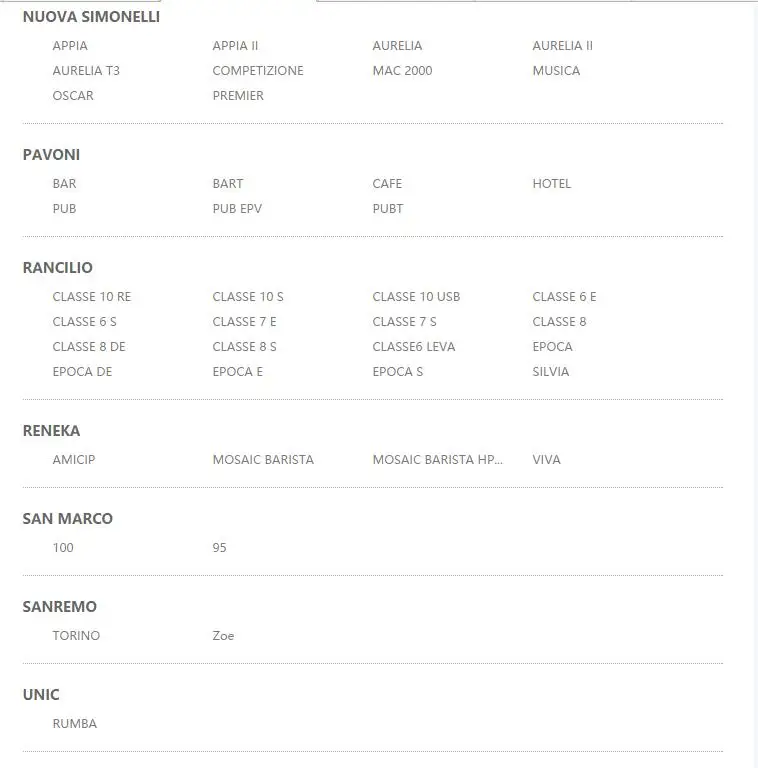 NUOVA SIMONELLI

APPIA
APPIA II
AURELIA
AURELIA II
AURELIA T3
COMPETIZIONE
MAC 2000
MUSICA
OSCAR
PREMIER

PAVONI

BAR
BART
CAFE
HOTEL
PUB
PUB EPV
PUBT

RANCILIO

CLASSE 10 RE
CLASSE 10 S
CLASSE 10 USB
CLASSE 6 E
CLASSE 6 S
CLASSE 7 E
CLASSE 7 S
CLASSE 8
CLASSE 8 DE
CLASSE 8 S
CLASSE6 LEVA
EPOCA
EPOCA DE
EPOCA E
EPOCA S
SILVIA

RENEKA

AMICIP
MOSAIC BARISTA
MOSAIC BARISTA HP...
VIVA

SAN MARCO

100
95

SANREMO

TORINO
Zoe

UNIC

RUMBA